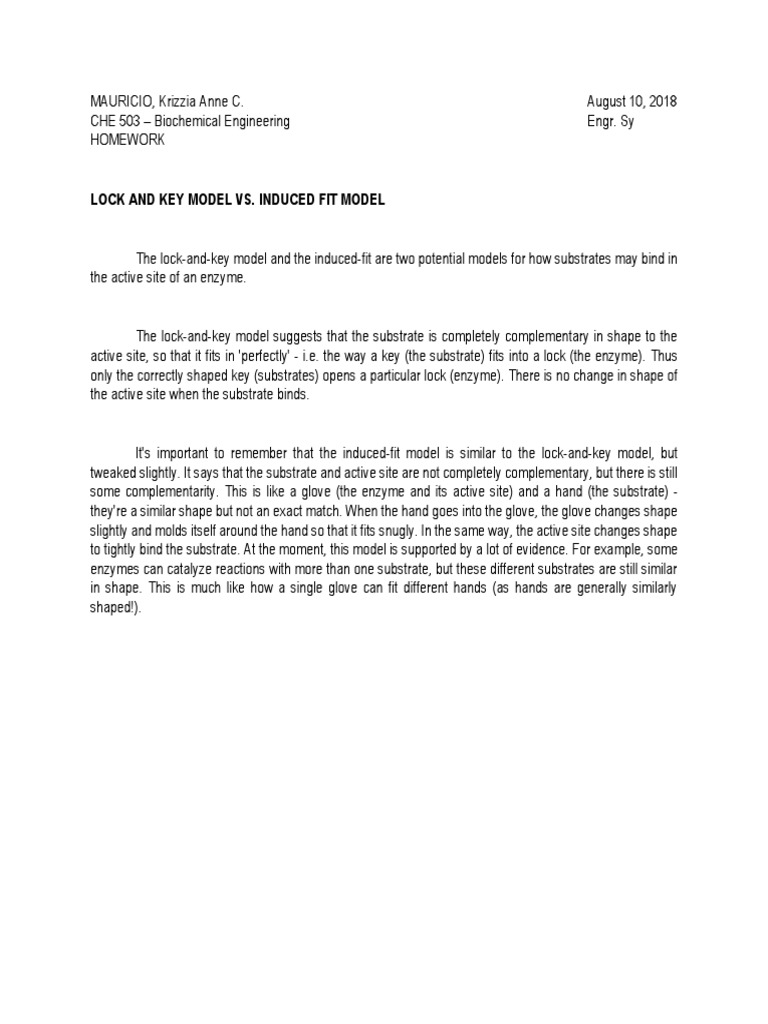 MAURICIO, Krizzia Anne C.
CHE 503 – Biochemical Engineering
HOMEWORK

August 10, 2018
Engr. Sy

LOCK AND KEY MODEL VS. INDUCED FIT MODEL

The lock-and-key model and the induced-fit are two potential models for how substrates may bind in the active site of an enzyme.

The lock-and-key model suggests that the substrate is completely complementary in shape to the active site, so that it fits in 'perfectly' - i.e. the way a key (the substrate) fits into a lock (the enzyme). Thus only the correctly shaped key (substrates) opens a particular lock (enzyme). There is no change in shape of the active site when the substrate binds.

It's important to remember that the induced-fit model is similar to the lock-and-key model, but tweaked slightly. It says that the substrate and active site are not completely complementary, but there is still some complementarity. This is like a glove (the enzyme and its active site) and a hand (the substrate) - they're a similar shape but not an exact match. When the hand goes into the glove, the glove changes shape slightly and molds itself around the hand so that it fits snugly. In the same way, the active site changes shape to tightly bind the substrate. At the moment, this model is supported by a lot of evidence. For example, some enzymes can catalyze reactions with more than one substrate, but these different substrates are still similar in shape. This is much like how a single glove can fit different hands (as hands are generally similarly shaped!).